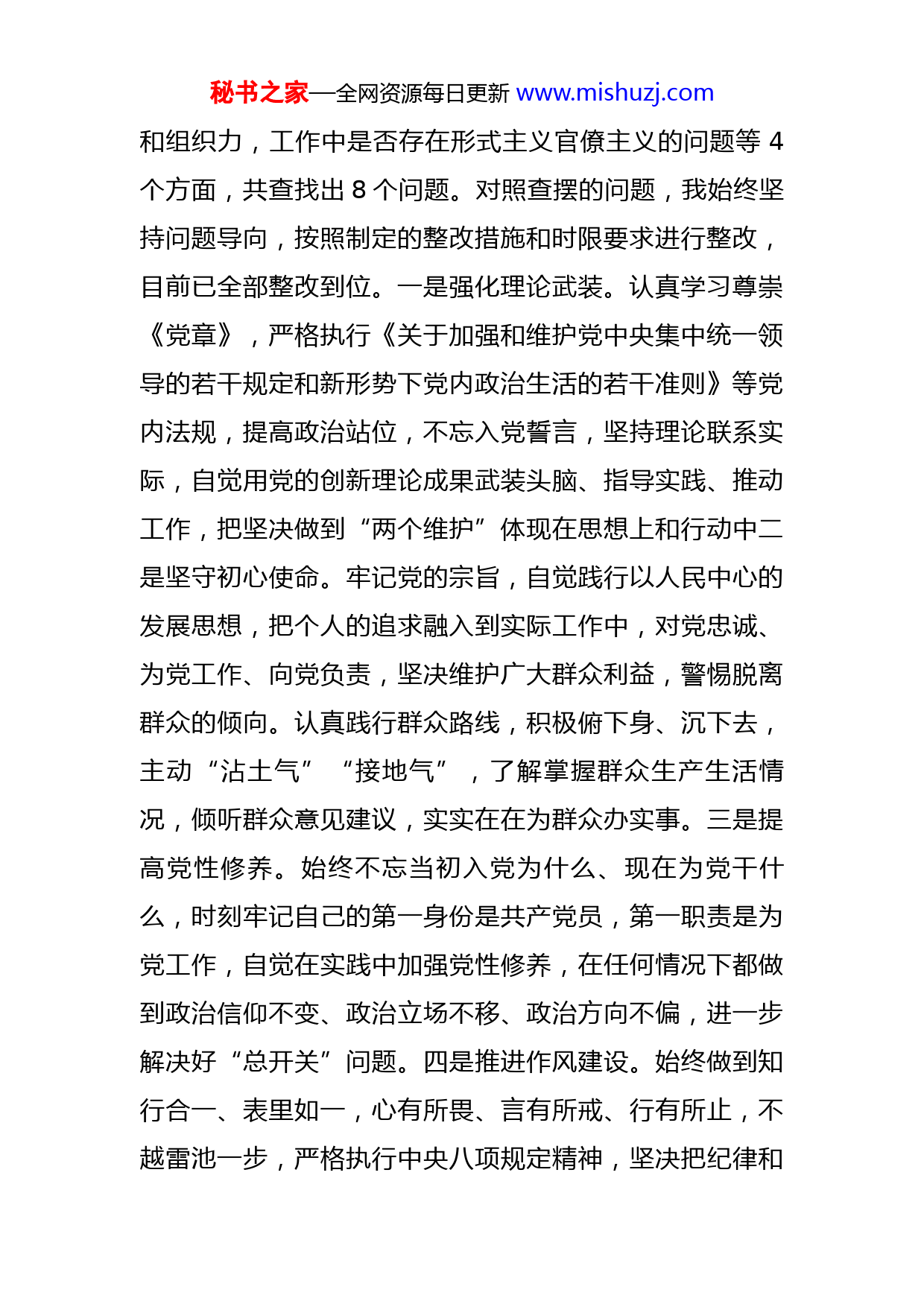 秘书之家—全网资源每日更新 www.mishuzj.com

和组织力，工作中是否存在形式主义官僚主义的问题等 4 个方面，共查找出 8 个问题。对照查摆的问题，我始终坚持问题导向，按照制定的整改措施和时限要求进行整改，目前已全部整改到位。一是强化理论武装。认真学习尊崇《党章》，严格执行《关于加强和维护党中央集中统一领导的若干规定和新形势下党内政治生活的若干准则》等党内法规，提高政治站位，不忘入党誓言，坚持理论联系实际，自觉用党的创新理论成果武装头脑、指导实践、推动工作，把坚决做到“两个维护”体现在思想上和行动中二是坚守初心使命。牢记党的宗旨，自觉践行以人民中心的发展思想，把个人的追求融入到实际工作中，对党忠诚、为党工作、向党负责，坚决维护广大群众利益，警惕脱离群众的倾向。认真践行群众路线，积极俯下身、沉下去，主动“沾土气”“接地气”，了解掌握群众生产生活情况，倾听群众意见建议，实实在在为群众办实事。三是提高党性修养。始终不忘当初入党为什么、现在为党干什么，时刻牢记自己的第一身份是共产党员，第一职责是为党工作，自觉在实践中加强党性修养，在任何情况下都做到政治信仰不变、政治立场不移、政治方向不偏，进一步解决好“总开关”问题。四是推进作风建设。始终做到知行合一、表里如一，心有所畏、言有所戒、行有所止，不越雷池一步，严格执行中央八项规定精神，坚决把纪律和